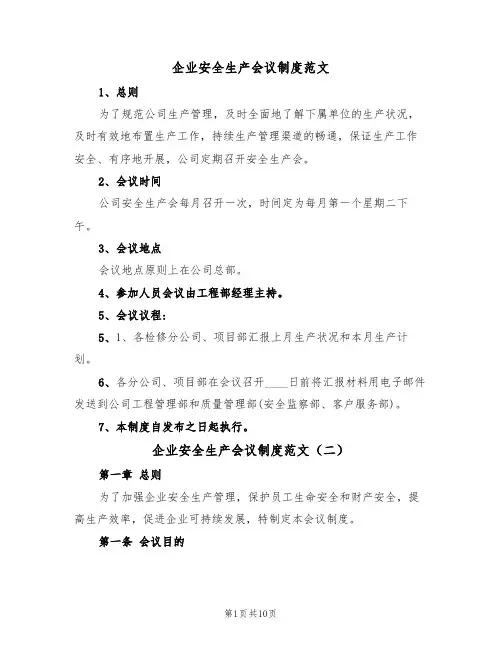 企业安全生产会议制度范文

1、总则

为了规范公司生产管理，及时全面地了解下属单位的生产状况，及时有效地布置生产工作，持续生产管理渠道的畅通，保证生产工作安全、有序地开展，公司定期召开安全生产会。

2、会议时间

公司安全生产会每月召开一次，时间定为每月第一个星期二下午。

3、会议地点

会议地点原则上在公司总部。

4、参加人员会议由工程部经理主持。

5、会议议程：

5、1、各检修分公司、项目部汇报上月生产状况和本月生产计划。

6、各分公司、项目部在会议召开____日前将汇报材料用电子邮件发送到公司工程管理部和质量管理部(安全监察部、客户服务部)。

7、本制度自发布之日起执行。

企业安全生产会议制度范文（二）

第一章 总则

为了加强企业安全生产管理，保护员工生命安全和财产安全，提高生产效率，促进企业可持续发展，特制定本会议制度。

第一条 会议目的

第1页共10页